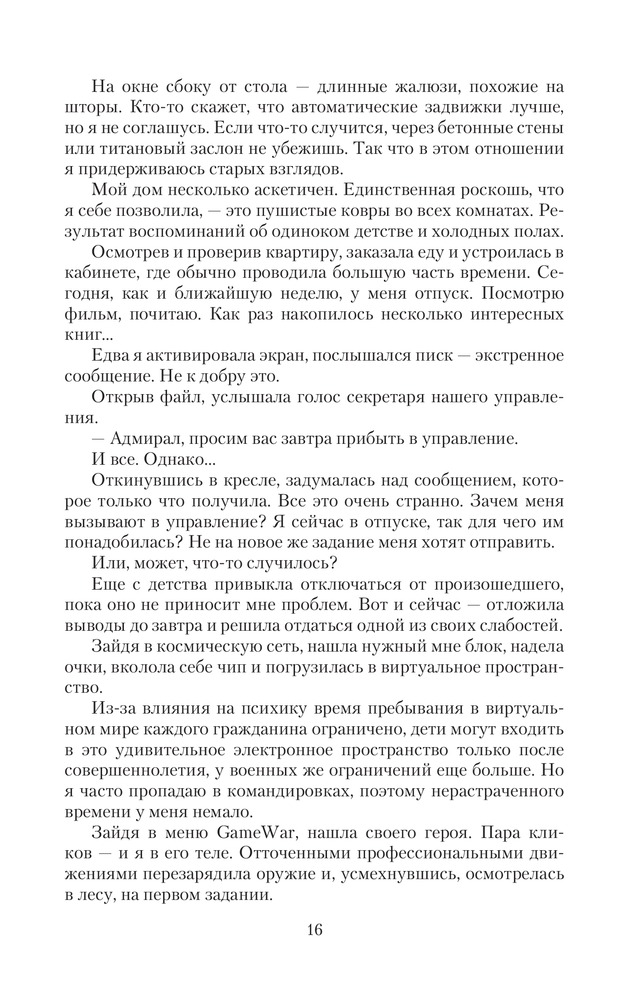 На окне сбоку от стола — длинные жалюзи, похожие на шторы. Кто-то скажет, что автоматические задвижки лучше, но я не соглашусь. Если что-то случится, через бетонные стены или титановый заслон не убежишь. Так что в этом отношении я придерживаюсь старых взглядов.

Мой дом несколько аскетичен. Единственная роскошь, что я себе позволила, — это пушистые ковры во всех комнатах. Результат воспоминаний об одиноком детстве и холодных полах.

Осмотрев и проверив квартиру, заказала еду и устроилась в кабинете, где обычно проводила большую часть времени. Сегодня, как и ближайшую неделю, у меня отпуск. Посмотрю фильм, почитаю. Как раз накопилось несколько интересных книг...

Едва я активировала экран, послышался писк — экстренное сообщение. Не к добру это.

Открыв файл, услышала голос секретаря нашего управления.

— Адмирал, просим вас завтра прибыть в управление.

И все. Однако...

Откинувшись в кресле, задумалась над сообщением, которое только что получила. Все это очень странно. Зачем меня вызывают в управление? Я сейчас в отпуске, так для чего им понадобилась? Не на новое же задание меня хотят отправить.

Или, может, что-то случилось?

Еще с детства привыкла отключаться от произошедшего, пока оно не приносит мне проблем. Вот и сейчас — отложила выводы до завтра и решила отдаться одной из своих слабостей.

Зайдя в космическую сеть, нашла нужный мне блок, надела очки, вколола себе чип и погрузилась в виртуальное пространство.

Из-за влияния на психику время пребывания в виртуальном мире каждого гражданина ограничено, дети могут входить в это удивительное электронное пространство только после совершеннолетия, у военных же ограничений еще больше. Но я часто пропадаю в командировках, поэтому нерастраченного времени у меня немало.

Зайдя в меню GameWar, нашла своего героя. Пара кликов — и я в его теле. Отточенными профессиональными движениями перезарядила оружие и, усмехнувшись, осмотрелась в лесу, на первом задании.

16